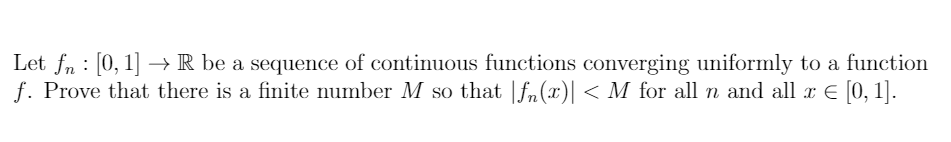 Let $f_n : [0,1] \to \mathbb{R}$ be a sequence of continuous functions converging uniformly to a function $f$. Prove that there is a finite number $M$ so that $|f_n(x)| < M$ for all $n$ and all $x \in [0,1]$.